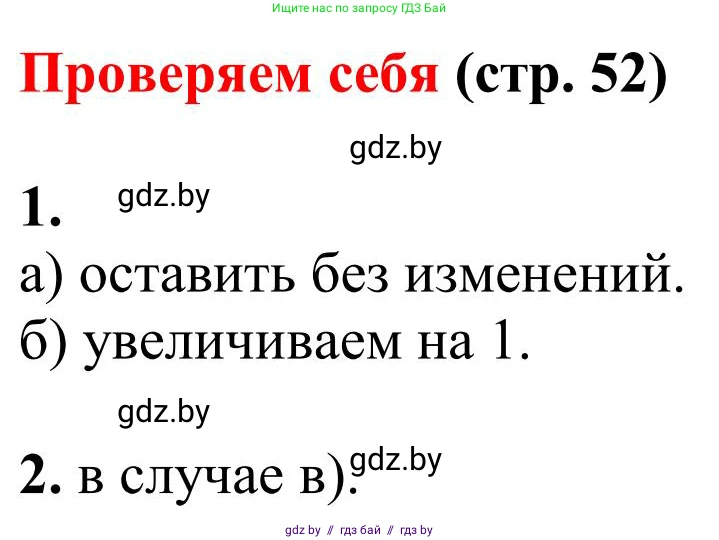 Ищите нас по запросу ГДЗ Бай

Проверяем себя (стр. 52)

gdz.by

1. gdz.by

а) оставить без изменений.
б) увеличиваем на 1.

gdz.by

2. в случае в). gdz.by

gdz by // гдз бай // гдз by